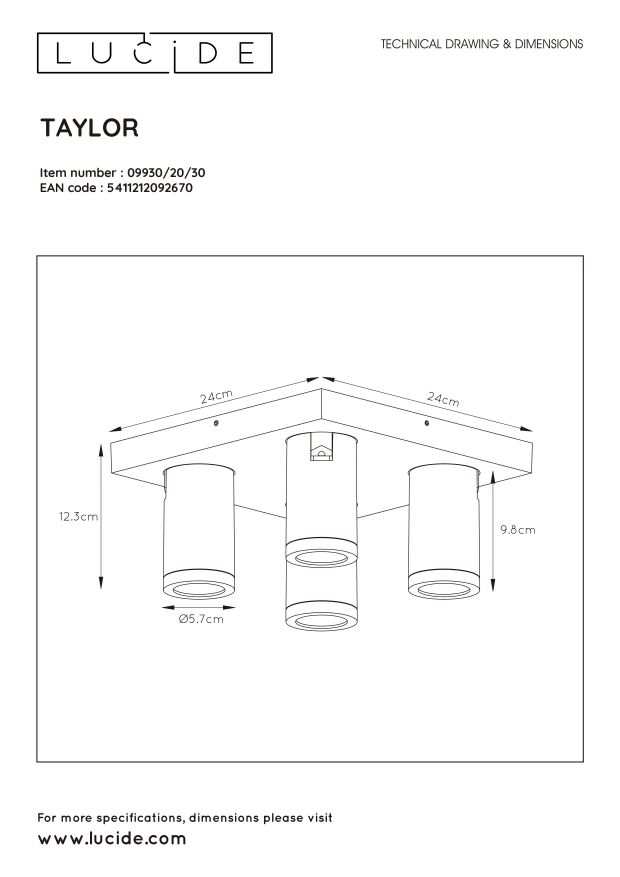 LUCIDE

TECHNICAL DRAWING & DIMENSIONS

TAYLOR

Item number : 09930/20/30
EAN code : 5411212092670

24cm

24cm

12.3cm

9.8cm

Ø5.7cm

For more specifications, dimensions please visit
www.lucide.com